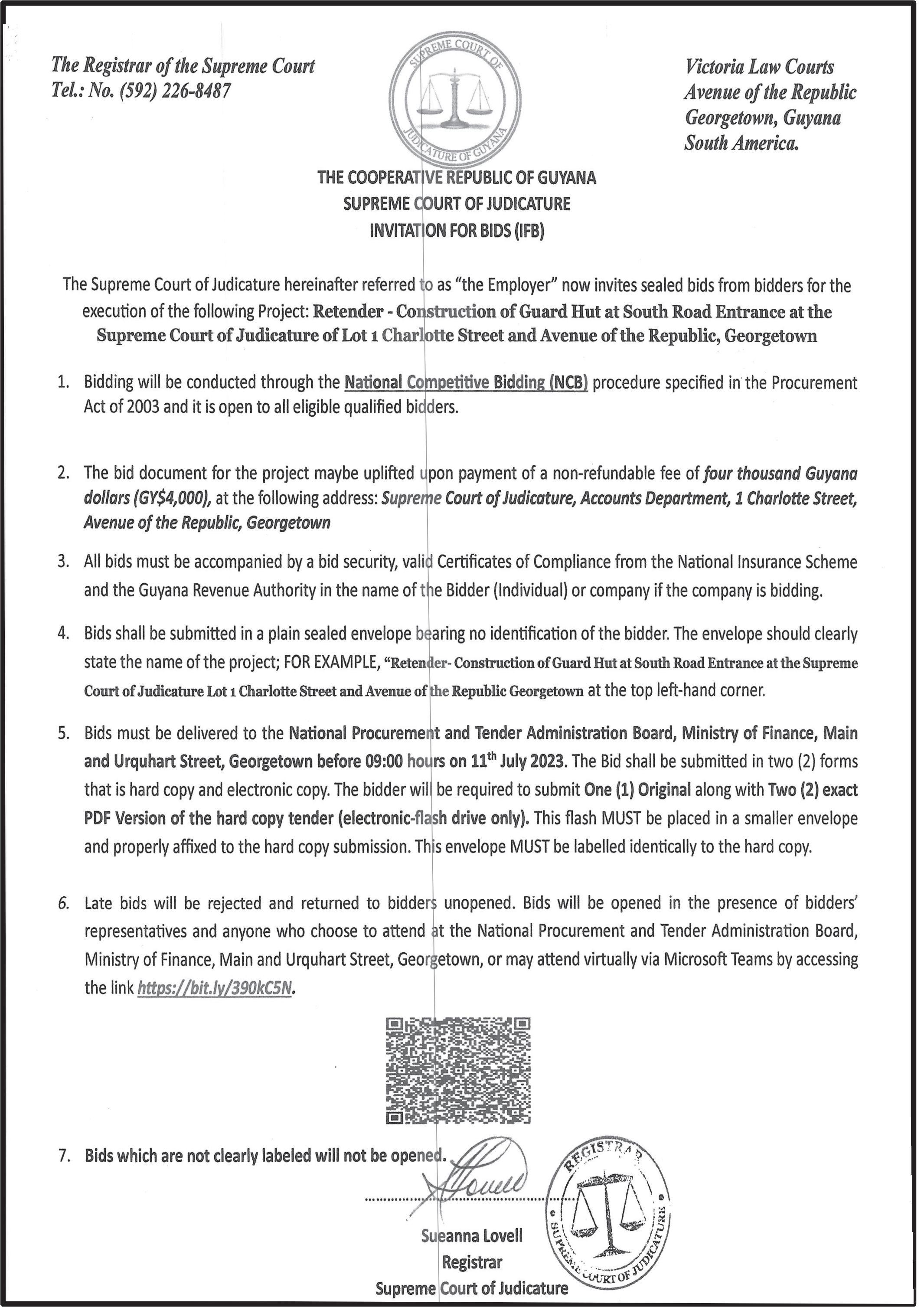 The Registrar of the Supreme Court
Tel.: No. (592) 226-8487

SUPREME COURT OF JUDICATURE OF GUYANA

Victoria Law Courts
Avenue of the Republic
Georgetown, Guyana
South America.

THE COOPERATIVE REPUBLIC OF GUYANA
SUPREME COURT OF JUDICATURE
INVITATION FOR BIDS (IFB)

The Supreme Court of Judicature hereinafter referred to as "the Employer" now invites sealed bids from bidders for the execution of the following Project: Retender - Construction of Guard Hut at South Road Entrance at the Supreme Court of Judicature of Lot 1 Charlotte Street and Avenue of the Republic, Georgetown

1. Bidding will be conducted through the National Competitive Bidding (NCB) procedure specified in the Procurement Act of 2003 and it is open to all eligible qualified bidders.

2. The bid document for the project maybe uplifted upon payment of a non-refundable fee of four thousand Guyana dollars (GY$4,000), at the following address: Supreme Court of Judicature, Accounts Department, 1 Charlotte Street, Avenue of the Republic, Georgetown

3. All bids must be accompanied by a bid security, valid Certificates of Compliance from the National Insurance Scheme and the Guyana Revenue Authority in the name of the Bidder (Individual) or company if the company is bidding.

4. Bids shall be submitted in a plain sealed envelope bearing no identification of the bidder. The envelope should clearly state the name of the project; FOR EXAMPLE, "Retender- Construction of Guard Hut at South Road Entrance at the Supreme Court of Judicature Lot 1 Charlotte Street and Avenue of the Republic Georgetown at the top left-hand corner.

5. Bids must be delivered to the National Procurement and Tender Administration Board, Ministry of Finance, Main and Urquhart Street, Georgetown before 09:00 hours on 11$^{th}$ July 2023. The Bid shall be submitted in two (2) forms that is hard copy and electronic copy. The bidder will be required to submit One (1) Original along with Two (2) exact PDF Version of the hard copy tender (electronic-flash drive only). This flash MUST be placed in a smaller envelope and properly affixed to the hard copy submission. This envelope MUST be labelled identically to the hard copy.

6. Late bids will be rejected and returned to bidders unopened. Bids will be opened in the presence of bidders' representatives and anyone who choose to attend at the National Procurement and Tender Administration Board, Ministry of Finance, Main and Urquhart Street, Georgetown, or may attend virtually via Microsoft Teams by accessing the link https://bit.ly/390kC5N.

7. Bids which are not clearly labeled will not be opened.

Sueanna Lovell
Registrar
Supreme Court of Judicature

REGISTRAR
SUPREME COURT OF JUDICATURE